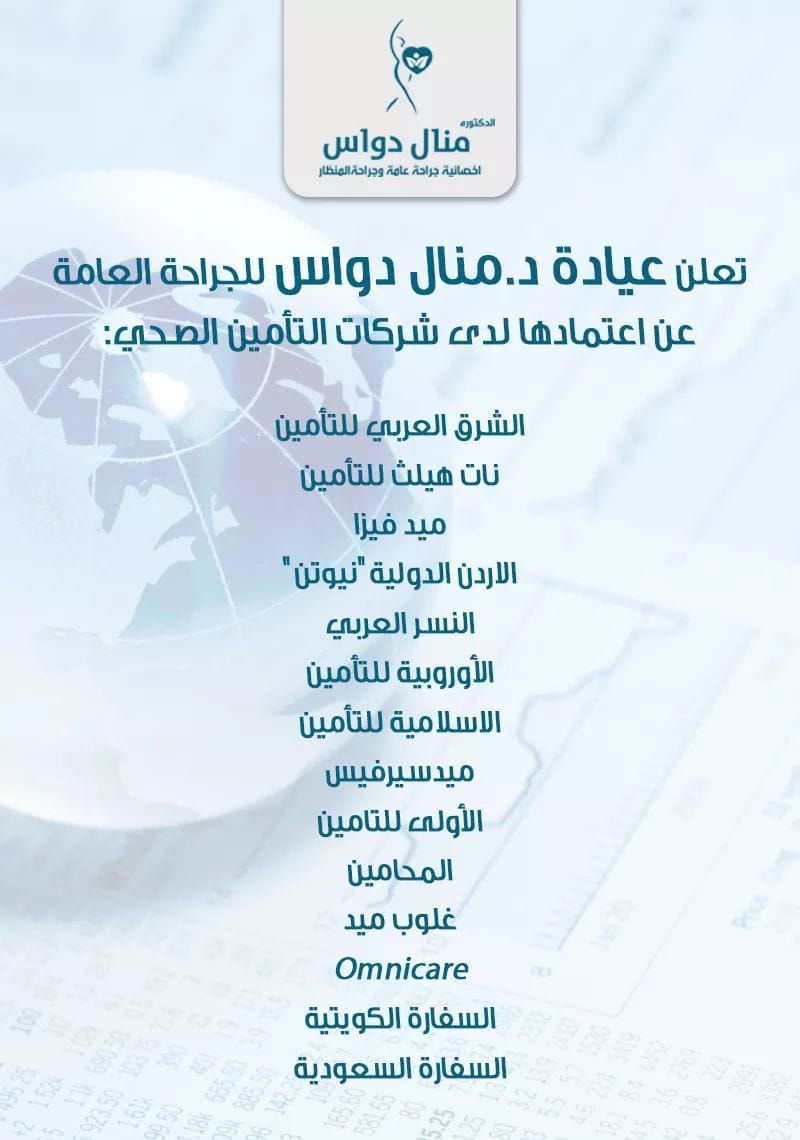 الدكتوره
منال دواس
اخصائية جراحة عامة وجراحة المنظار

تعلن عيادة د.منال دواس للجراحة العامة عن اعتمادها لدى شركات التأمين الصحي:

الشرق العربي للتأمين
نات هيلث للتأمين
ميد فيزا
الاردن الدولية "نيوتن"
النسر العربي
الأوروبية للتأمين
الاسلامية للتأمين
ميدسيرفيس
الأولى للتامين
المحامين
غلوب ميد
Omnicare
السفارة الكويتية
السفارة السعودية